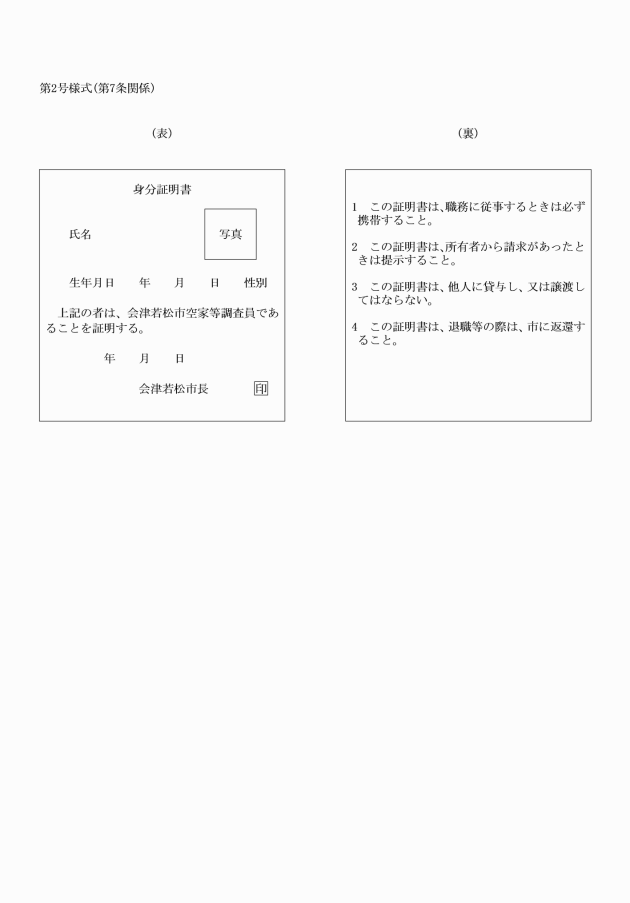 第2号様式(第7条関係)

(表)

身分証明書

氏名

写真

生年月日　年　月　日　性別

上記の者は、会津若松市空家等調査員であることを証明する。

年　月　日

会津若松市長　印

(裏)

1　この証明書は、職務に従事するときは必ず携帯すること。

2　この証明書は、所有者から請求があったときは提示すること。

3　この証明書は、他人に貸与し、又は譲渡してはならない。

4　この証明書は、退職等の際は、市に返還すること。